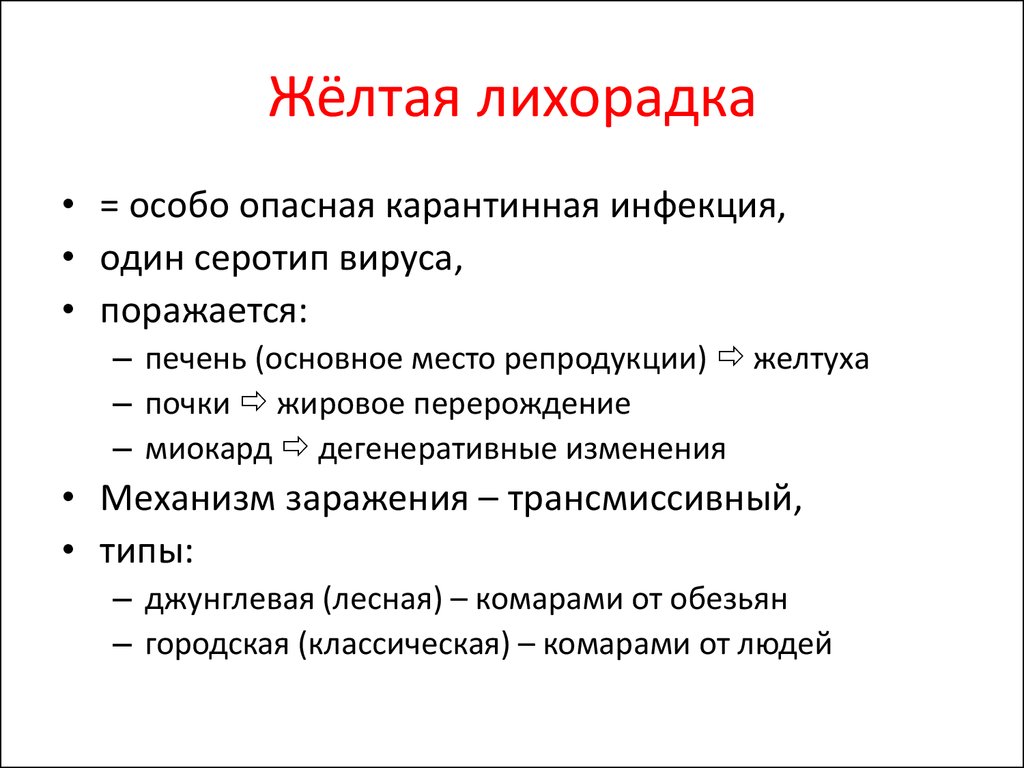 Жёлтая лихорадка

• = особо опасная карантинная инфекция,
• один серотип вируса,
• поражается:
– печень (основное место репродукции) ⇨ желтуха
– почки ⇨ жировое перерождение
– миокард ⇨ дегенеративные изменения
• Механизм заражения – трансмиссивный,
• типы:
– джунглевая (лесная) – комарами от обезьян
– городская (классическая) – комарами от людей